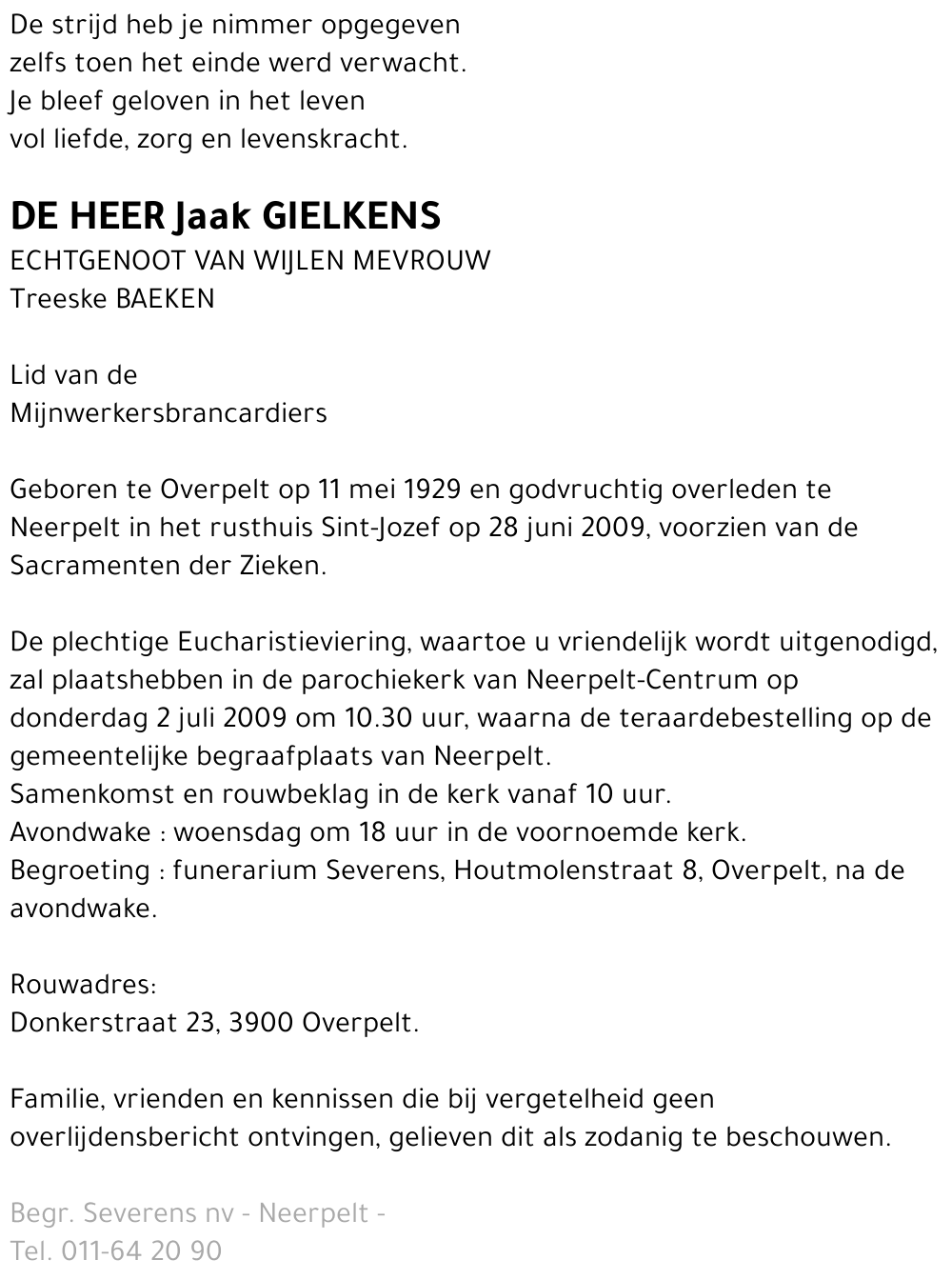 De strijd heb je nimmer opgegeven
zelfs toen het einde werd verwacht.
Je bleef geloven in het leven
vol liefde, zorg en levenskracht.

DE HEER Jaak GIELKENS
ECHTGENOOT VAN WIJLEN MEVROUW
Treeske BAEKEN

Lid van de
Mijnwerkersbrancardiers

Geboren te Overpelt op 11 mei 1929 en godvruchtig overleden te Neerpelt in het rusthuis Sint-Jozef op 28 juni 2009, voorzien van de Sacramenten der Zieken.

De plechtige Eucharistieviering, waartoe u vriendelijk wordt uitgenodigd, zal plaatshebben in de parochiekerk van Neerpelt-Centrum op donderdag 2 juli 2009 om 10.30 uur, waarna de teraardebestelling op de gemeentelijke begraafplaats van Neerpelt.
Samenkomst en rouwbeklag in de kerk vanaf 10 uur.
Avondwake : woensdag om 18 uur in de voornoemde kerk.
Begroeting : funerarium Severens, Houtmolenstraat 8, Overpelt, na de avondwake.

Rouwadres:
Donkerstraat 23, 3900 Overpelt.

Familie, vrienden en kennissen die bij vergetelheid geen overlijdensbericht ontvingen, gelieven dit als zodanig te beschouwen.

Begr. Severens nv - Neerpelt -
Tel. 011-64 20 90